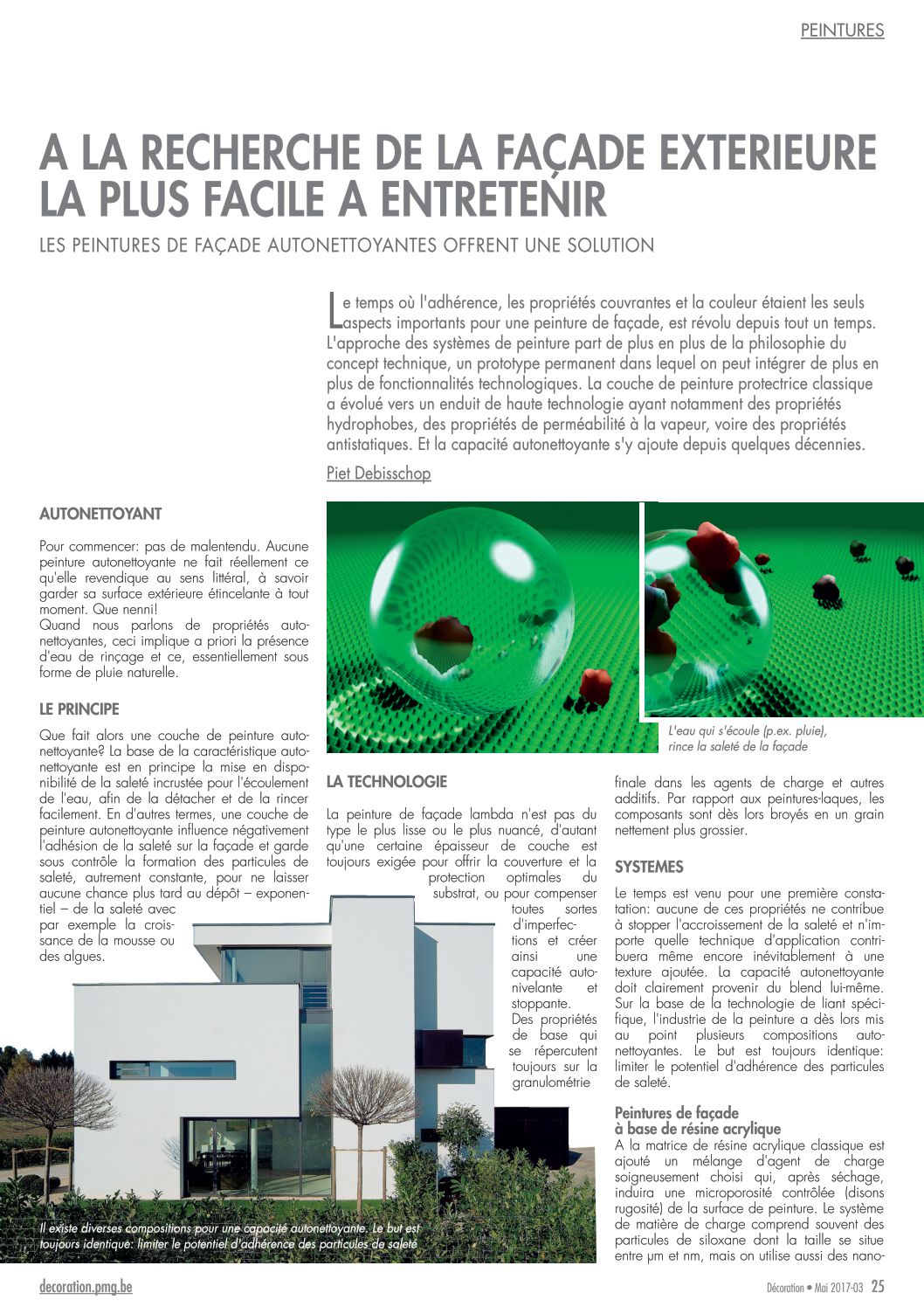 PEINTURES

A LA RECHERCHE DE LA FAÇADE EXTERIEURE LA PLUS FACILE A ENTRETENIR

LES PEINTURES DE FAÇADE AUTONETTOYANTES OFFRENT UNE SOLUTION

Le temps où l'adhérence, les propriétés couvrantes et la couleur étaient les seuls aspects importants pour une peinture de façade, est révolu depuis tout un temps. L'approche des systèmes de peinture part de plus en plus de la philosophie du concept technique, un prototype permanent dans lequel on peut intégrer de plus en plus de fonctionnalités technologiques. La couche de peinture protectrice classique a évolué vers un enduit de haute technologie ayant notamment des propriétés hydrophobes, des propriétés de perméabilité à la vapeur, voire des propriétés antistatiques. Et la capacité autonettoyante s'y ajoute depuis quelques décennies.

Piet Debisschop

AUTONETTOYANT

Pour commencer: pas de malentendu. Aucune peinture autonettoyante ne fait réellement ce qu'elle revendique au sens littéral, à savoir garder sa surface extérieure étincelante à tout moment. Que nenni!
Quand nous parlons de propriétés autonettoyantes, ceci implique a priori la présence d'eau de rinçage et ce, essentiellement sous forme de pluie naturelle.

LE PRINCIPE

Que fait alors une couche de peinture autonettoyante? La base de la caractéristique autonettoyante est en principe la mise en disponibilité de la saleté incrustée pour l'écoulement de l'eau, afin de la détacher et de la rincer facilement. En d'autres termes, une couche de peinture autonettoyante influence négativement l'adhésion de la saleté sur la façade et garde sous contrôle la formation des particules de saleté, autrement constante, pour ne laisser aucune chance plus tard au dépôt – exponentiel – de la saleté avec par exemple la croissance de la mousse ou des algues.

Il existe diverses compositions pour une capacité autonettoyante. Le but est toujours identique: limiter le potentiel d'adhérence des particules de saleté

L'eau qui s'écoule (p.ex. pluie), rince la saleté de la façade

LA TECHNOLOGIE

La peinture de façade lambda n'est pas du type le plus lisse ou le plus nuancé, d'autant qu'une certaine épaisseur de couche est toujours exigée pour offrir la couverture et la protection optimales du substrat, ou pour compenser toutes sortes d'imperfections et créer ainsi une capacité autonivelante et stoppante. Des propriétés de base qui se répercutent toujours sur la granulométrie

finale dans les agents de charge et autres additifs. Par rapport aux peintures-laques, les composants sont dès lors broyés en un grain nettement plus grossier.

SYSTEMES

Le temps est venu pour une première constatation: aucune de ces propriétés ne contribue à stopper l'accroissement de la saleté et n'importe quelle technique d'application contribuera même encore inévitablement à une texture ajoutée. La capacité autonettoyante doit clairement provenir du blend lui-même. Sur la base de la technologie de liant spécifique, l'industrie de la peinture a dès lors mis au point plusieurs compositions autonettoyantes. Le but est toujours identique: limiter le potentiel d'adhérence des particules de saleté.

Peintures de façade à base de résine acrylique
A la matrice de résine acrylique classique est ajouté un mélange d'agent de charge soigneusement choisi qui, après séchage, induira une microporosité contrôlée (disons rugosité) de la surface de peinture. Le système de matière de charge comprend souvent des particules de siloxane dont la taille se situe entre µm et nm, mais on utilise aussi des nano-

decoration.pmg.be

Décoration • Mai 2017-03 25